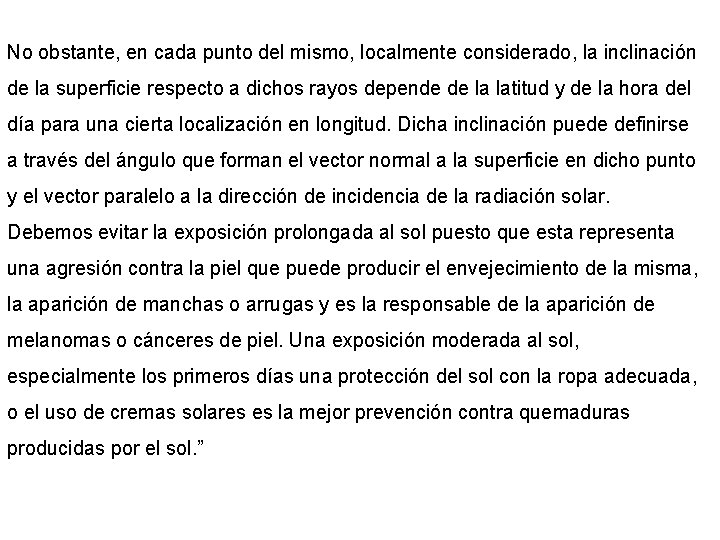 No obstante, en cada punto del mismo, localmente considerado, la inclinación de la superficie respecto a dichos rayos depende de la latitud y de la hora del día para una cierta localización en longitud. Dicha inclinación puede definirse a través del ángulo que forman el vector normal a la superficie en dicho punto y el vector paralelo a la dirección de incidencia de la radiación solar.
Debemos evitar la exposición prolongada al sol puesto que esta representa una agresión contra la piel que puede producir el envejecimiento de la misma, la aparición de manchas o arrugas y es la responsable de la aparición de melanomas o cánceres de piel. Una exposición moderada al sol, especialmente los primeros días una protección del sol con la ropa adecuada, o el uso de cremas solares es la mejor prevención contra quemaduras producidas por el sol.”